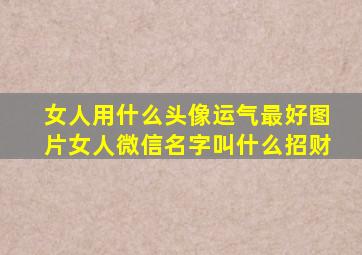 女人用什么头像运气最好图片女人微信名字叫什么招财